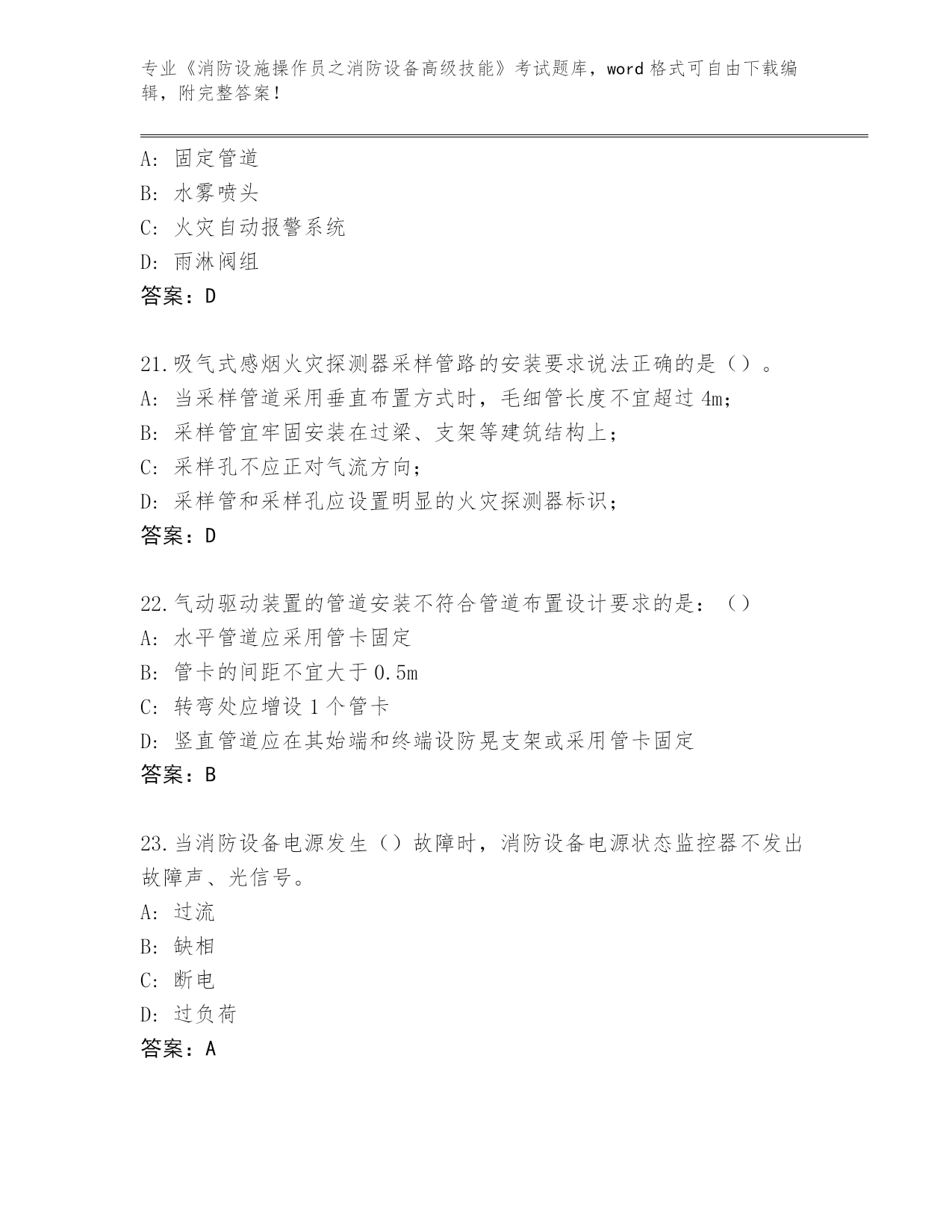 专业《消防设施操作员之消防设备高级技能》考试题库，word 格式可自由下载编辑，附完整答案！

A：固定管道
B：水雾喷头
C：火灾自动报警系统
D：雨淋阀组
答案：D

21.吸气式感烟火灾探测器采样管路的安装要求说法正确的是（）。
A：当采样管道采用垂直布置方式时，毛细管长度不宜超过 4m；
B：采样管宜牢固安装在过梁、支架等建筑结构上；
C：采样孔不应正对气流方向；
D：采样管和采样孔应设置明显的火灾探测器标识；
答案：D

22.气动驱动装置的管道安装不符合管道布置设计要求的是：（）
A：水平管道应采用管卡固定
B：管卡的间距不宜大于 0.5m
C：转弯处应增设 1 个管卡
D：竖直管道应在其始端和终端设防晃支架或采用管卡固定
答案：B

23.当消防设备电源发生（）故障时，消防设备电源状态监控器不发出故障声、光信号。
A：过流
B：缺相
C：断电
D：过负荷
答案：A